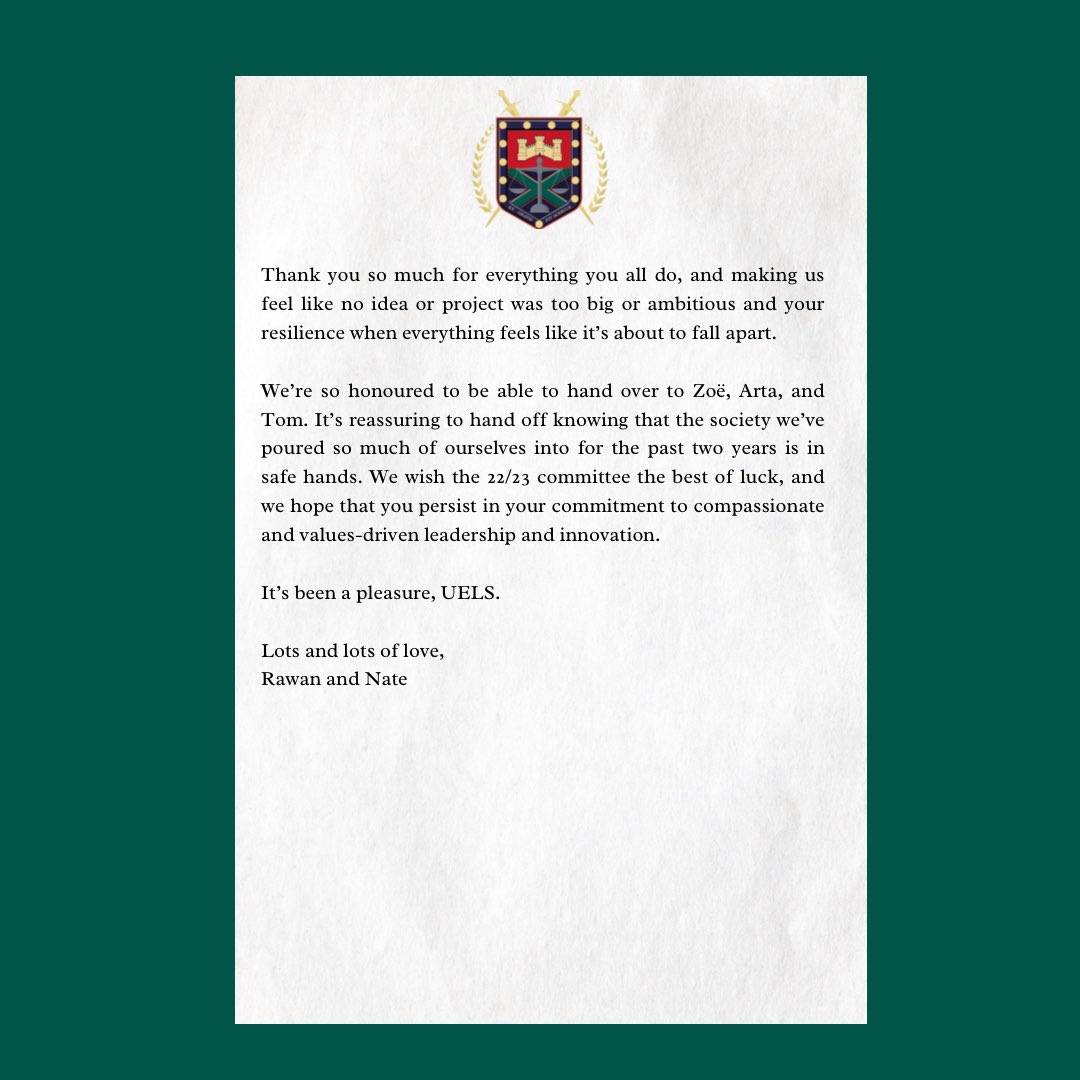 Thank you so much for everything you all do, and making us feel like no idea or project was too big or ambitious and your resilience when everything feels like it's about to fall apart.

We're so honoured to be able to hand over to Zoë, Arta, and Tom. It's reassuring to hand off knowing that the society we've poured so much of ourselves into for the past two years is in safe hands. We wish the 22/23 committee the best of luck, and we hope that you persist in your commitment to compassionate and values-driven leadership and innovation.

It's been a pleasure, UELS.

Lots and lots of love,
Rawan and Nate